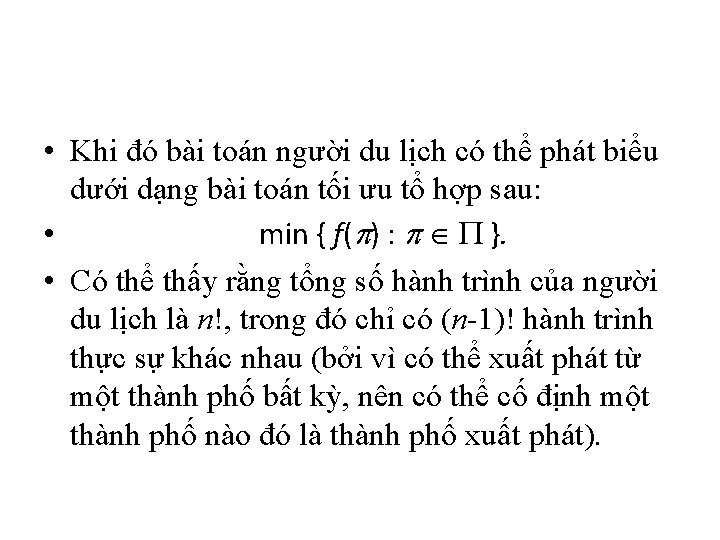 • Khi đó bài toán người du lịch có thể phát biểu dưới dạng bài toán tối ưu tổ hợp sau:

• $\min \{ f(\pi) : \pi \in \Pi \}$.

• Có thể thấy rằng tổng số hành trình của người du lịch là $n!$, trong đó chỉ có $(n-1)!$ hành trình thực sự khác nhau (bởi vì có thể xuất phát từ một thành phố bất kỳ, nên có thể cố định một thành phố nào đó là thành phố xuất phát).